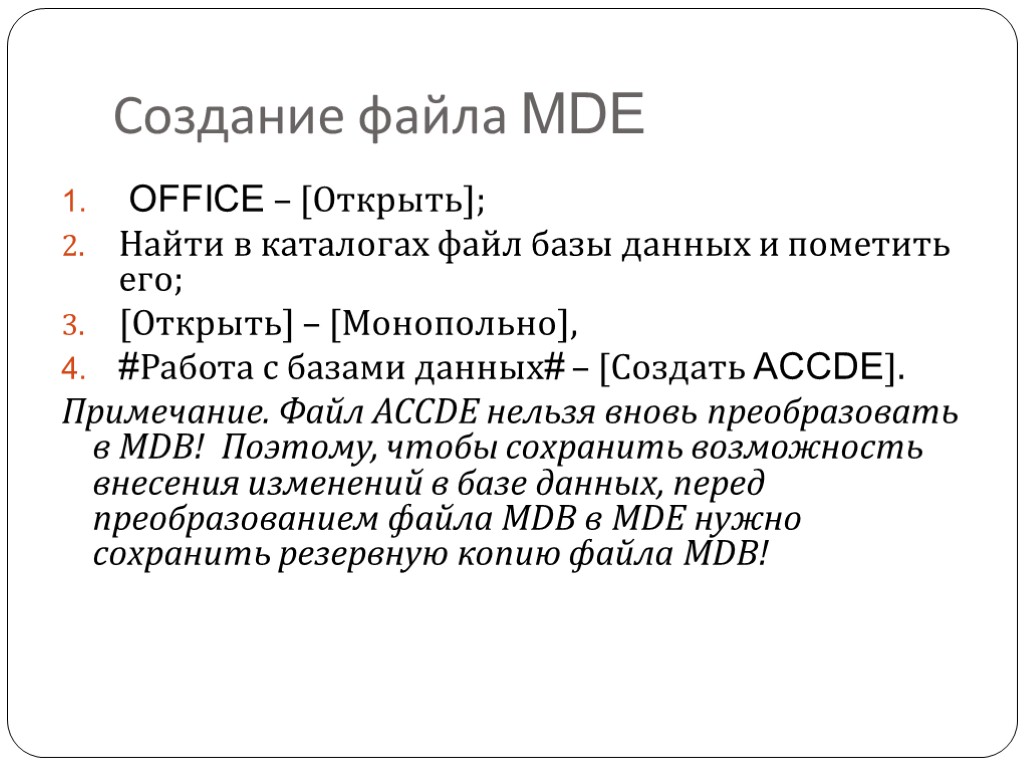 Создание файла MDE

1. OFFICE – [Открыть];
2. Найти в каталогах файл базы данных и пометить его;
3. [Открыть] – [Монопольно],
4. #Работа с базами данных# – [Создать ACCDE].

Примечание. Файл ACCDE нельзя вновь преобразовать в MDB! Поэтому, чтобы сохранить возможность внесения изменений в базе данных, перед преобразованием файла MDB в MDE нужно сохранить резервную копию файла MDB!